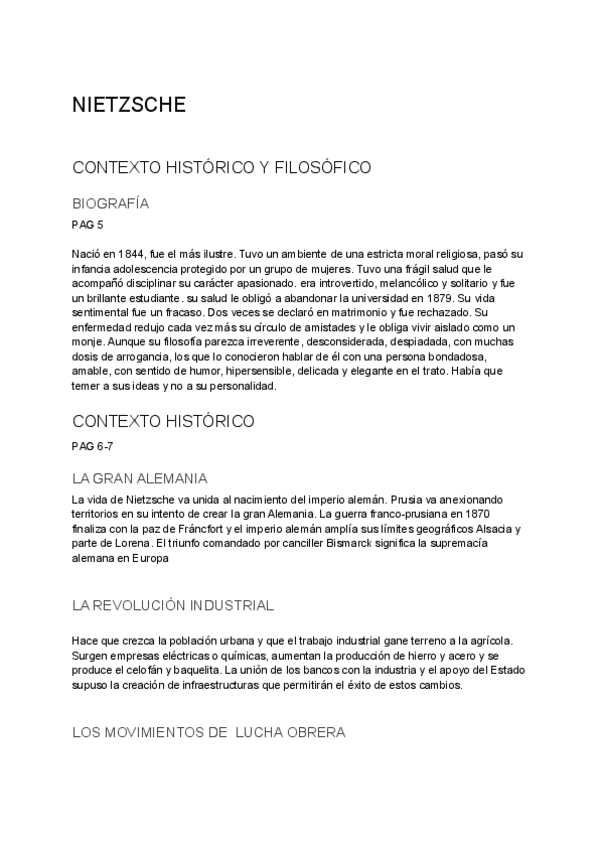 NIETZSCHE

CONTEXTO HISTÓRICO Y FILOSÓFICO

BIOGRAFÍA

PAG 5

Nació en 1844, fue el más ilustre. Tuvo un ambiente de una estricta moral religiosa, pasó su infancia adolescencia protegido por un grupo de mujeres. Tuvo una frágil salud que le acompañó disciplinar su carácter apasionado. era introvertido, melancólico y solitario y fue un brillante estudiante. su salud le obligó a abandonar la universidad en 1879. Su vida sentimental fue un fracaso. Dos veces se declaró en matrimonio y fue rechazado. Su enfermedad redujo cada vez más su círculo de amistades y le obliga vivir aislado como un monje. Aunque su filosofía parezca irreverente, desconsiderada, despiadada, con muchas dosis de arrogancia, los que lo conocieron hablar de él con una persona bondadosa, amable, con sentido de humor, hipersensible, delicada y elegante en el trato. Había que temer a sus ideas y no a su personalidad.

CONTEXTO HISTÓRICO

PAG 6-7

LA GRAN ALEMANIA

La vida de Nietzsche va unida al nacimiento del imperio alemán. Prusia va anexionando territorios en su intento de crear la gran Alemania. La guerra franco-prusiana en 1870 finaliza con la paz de Fráncfort y el imperio alemán amplía sus límites geográficos Alsacia y parte de Lorena. El triunfo comandado por canciller Bismarck significa la supremacía alemana en Europa

LA REVOLUCIÓN INDUSTRIAL

Hace que crezca la población urbana y que el trabajo industrial gane terreno a la agrícola. Surgen empresas eléctricas o químicas, aumentan la producción de hierro y acero y se produce el celofán y baquelita. La unión de los bancos con la industria y el apoyo del Estado supuso la creación de infraestructuras que permitirán el éxito de estos cambios.

LOS MOVIMIENTOS DE LUCHA OBRERA